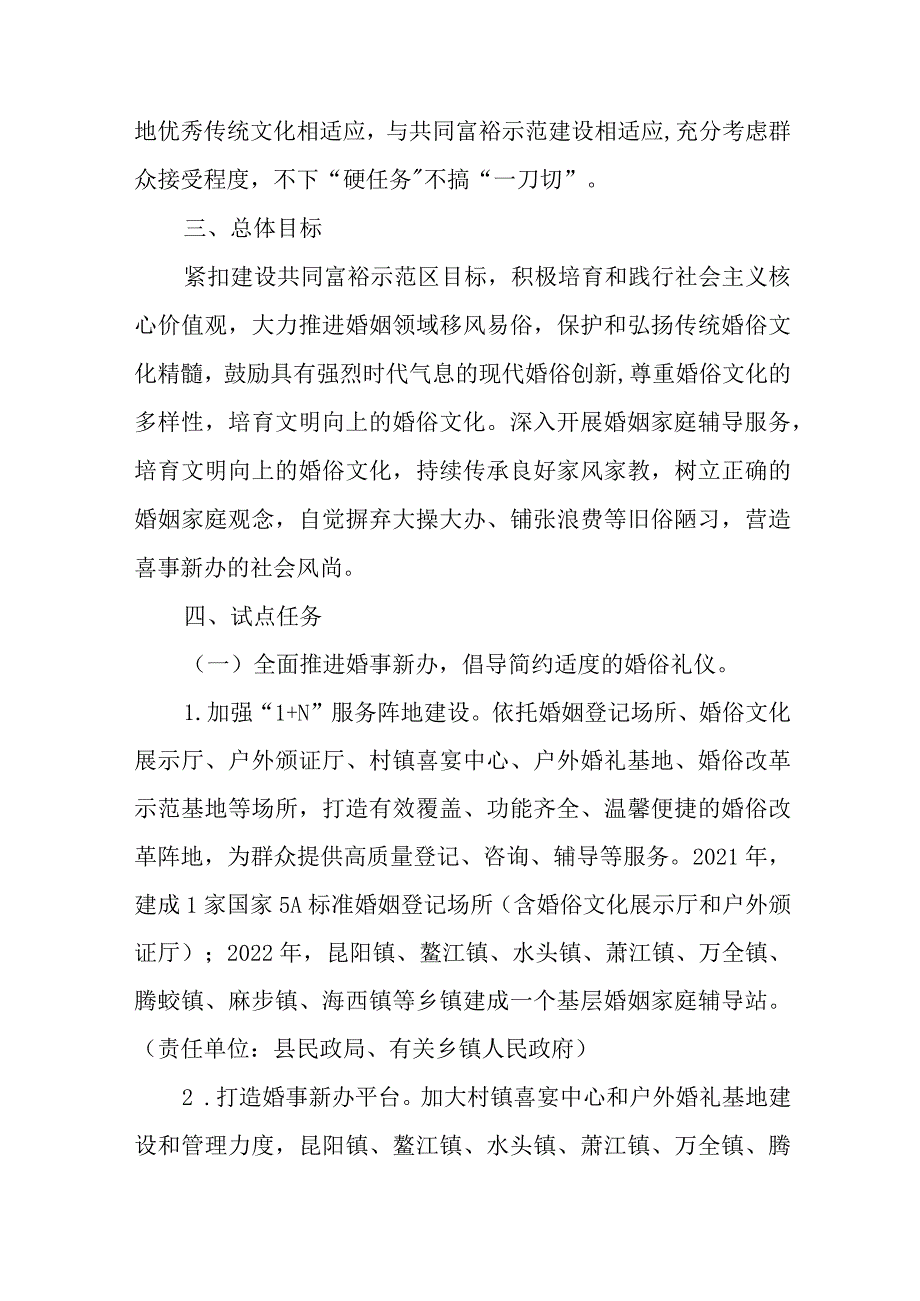 地优秀传统文化相适应，与共同富裕示范建设相适应,充分考虑群众接受程度，不下“硬任务”不搞“一刀切”。

三、总体目标

紧扣建设共同富裕示范区目标，积极培育和践行社会主义核心价值观，大力推进婚姻领域移风易俗，保护和弘扬传统婚俗文化精髓，鼓励具有强烈时代气息的现代婚俗创新,尊重婚俗文化的多样性，培育文明向上的婚俗文化。深入开展婚姻家庭辅导服务，培育文明向上的婚俗文化，持续传承良好家风家教，树立正确的婚姻家庭观念，自觉摒弃大操大办、铺张浪费等旧俗陋习，营造喜事新办的社会风尚。

四、试点任务

（一）全面推进婚事新办，倡导简约适度的婚俗礼仪。

1.加强“1+N”服务阵地建设。依托婚姻登记场所、婚俗文化展示厅、户外颁证厅、村镇喜宴中心、户外婚礼基地、婚俗改革示范基地等场所，打造有效覆盖、功能齐全、温馨便捷的婚俗改革阵地，为群众提供高质量登记、咨询、辅导等服务。2021年，建成1家国家5A标准婚姻登记场所（含婚俗文化展示厅和户外颁证厅）；2022年，昆阳镇、鳌江镇、水头镇、萧江镇、万全镇、腾蛟镇、麻步镇、海西镇等乡镇建成一个基层婚姻家庭辅导站。（责任单位：县民政局、有关乡镇人民政府）

2．打造婚事新办平台。加大村镇喜宴中心和户外婚礼基地建设和管理力度，昆阳镇、鳌江镇、水头镇、萧江镇、万全镇、腾